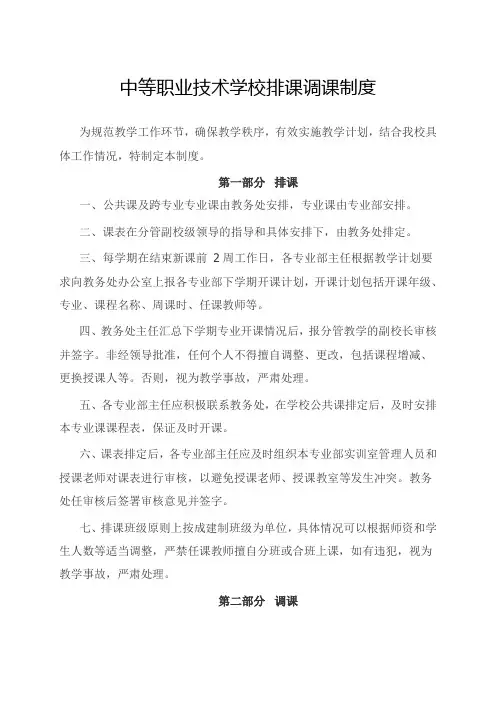 中等职业技术学校排课调课制度

为规范教学工作环节，确保教学秩序，有效实施教学计划，结合我校具体工作情况，特制定本制度。

第一部分 排课

一、公共课及跨专业专业课由教务处安排，专业课由专业部安排。

二、课表在分管副校级领导的指导和具体安排下，由教务处排定。

三、每学期在结束新课前 2周工作日，各专业部主任根据教学计划要求向教务处办公室上报各专业部下学期开课计划，开课计划包括开课年级、专业、课程名称、周课时、任课教师等。

四、教务处主任汇总下学期专业开课情况后，报分管教学的副校长审核并签字。非经领导批准，任何个人不得擅自调整、更改，包括课程增减、更换授课人等。否则，视为教学事故，严肃处理。

五、各专业部主任应积极联系教务处，在学校公共课排定后，及时安排本专业课课程表，保证及时开课。

六、课表排定后，各专业部主任应及时组织本专业部实训室管理人员和授课老师对课表进行审核，以避免授课老师、授课教室等发生冲突。教务处任审核后签署审核意见并签字。

七、排课班级原则上按成建制班级为单位，具体情况可以根据师资和学生人数等适当调整，严禁任课教师擅自分班或合班上课，如有违犯，视为教学事故，严肃处理。

第二部分 调课